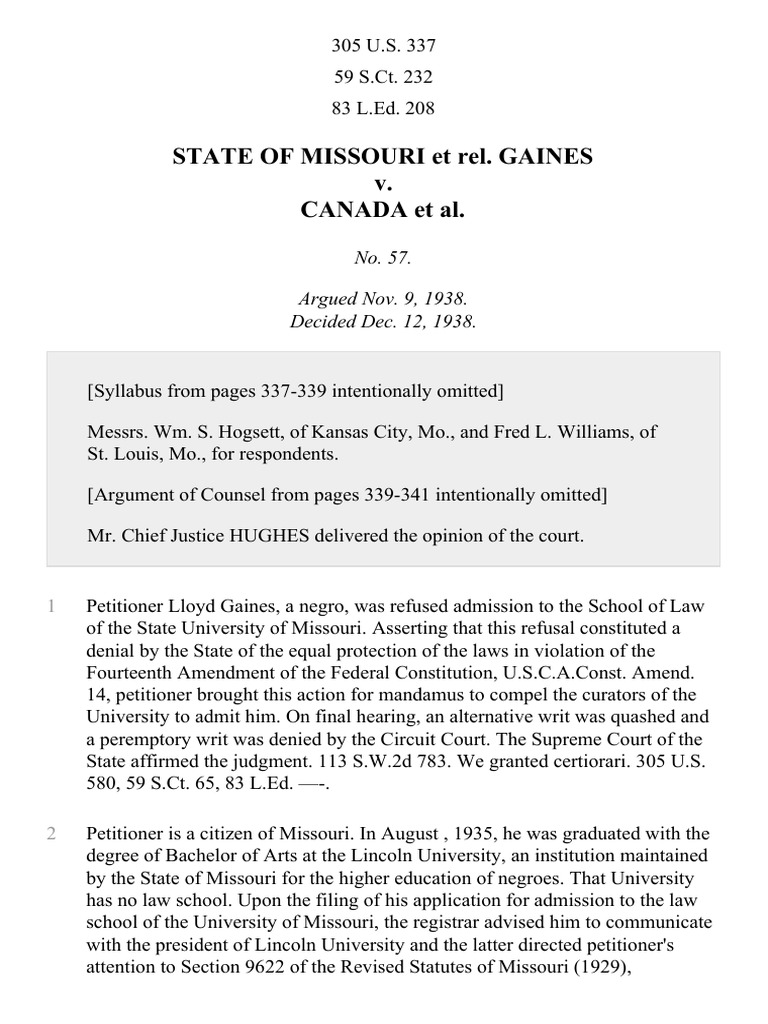 305 U.S. 337

59 S.Ct. 232

83 L.Ed. 208

STATE OF MISSOURI et rel. GAINES
v.
CANADA et al.

No. 57.

Argued Nov. 9, 1938.
Decided Dec. 12, 1938.

[Syllabus from pages 337-339 intentionally omitted]

Messrs. Wm. S. Hogsett, of Kansas City, Mo., and Fred L. Williams, of St. Louis, Mo., for respondents.

[Argument of Counsel from pages 339-341 intentionally omitted]

Mr. Chief Justice HUGHES delivered the opinion of the court.

1 Petitioner Lloyd Gaines, a negro, was refused admission to the School of Law of the State University of Missouri. Asserting that this refusal constituted a denial by the State of the equal protection of the laws in violation of the Fourteenth Amendment of the Federal Constitution, U.S.C.A.Const. Amend. 14, petitioner brought this action for mandamus to compel the curators of the University to admit him. On final hearing, an alternative writ was quashed and a peremptory writ was denied by the Circuit Court. The Supreme Court of the State affirmed the judgment. 113 S.W.2d 783. We granted certiorari. 305 U.S. 580, 59 S.Ct. 65, 83 L.Ed. —-.

2 Petitioner is a citizen of Missouri. In August , 1935, he was graduated with the degree of Bachelor of Arts at the Lincoln University, an institution maintained by the State of Missouri for the higher education of negroes. That University has no law school. Upon the filing of his application for admission to the law school of the University of Missouri, the registrar advised him to communicate with the president of Lincoln University and the latter directed petitioner's attention to Section 9622 of the Revised Statutes of Missouri (1929),